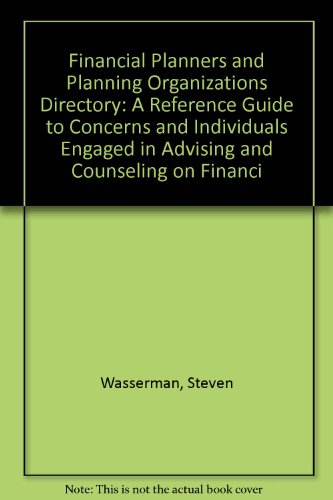 Financial Planners and Planning Organizations Directory: A Reference Guide to Concerns and Individuals Engaged in Advising and Counseling on Financi

Wasserman, Steven

Note: This is not the actual book cover